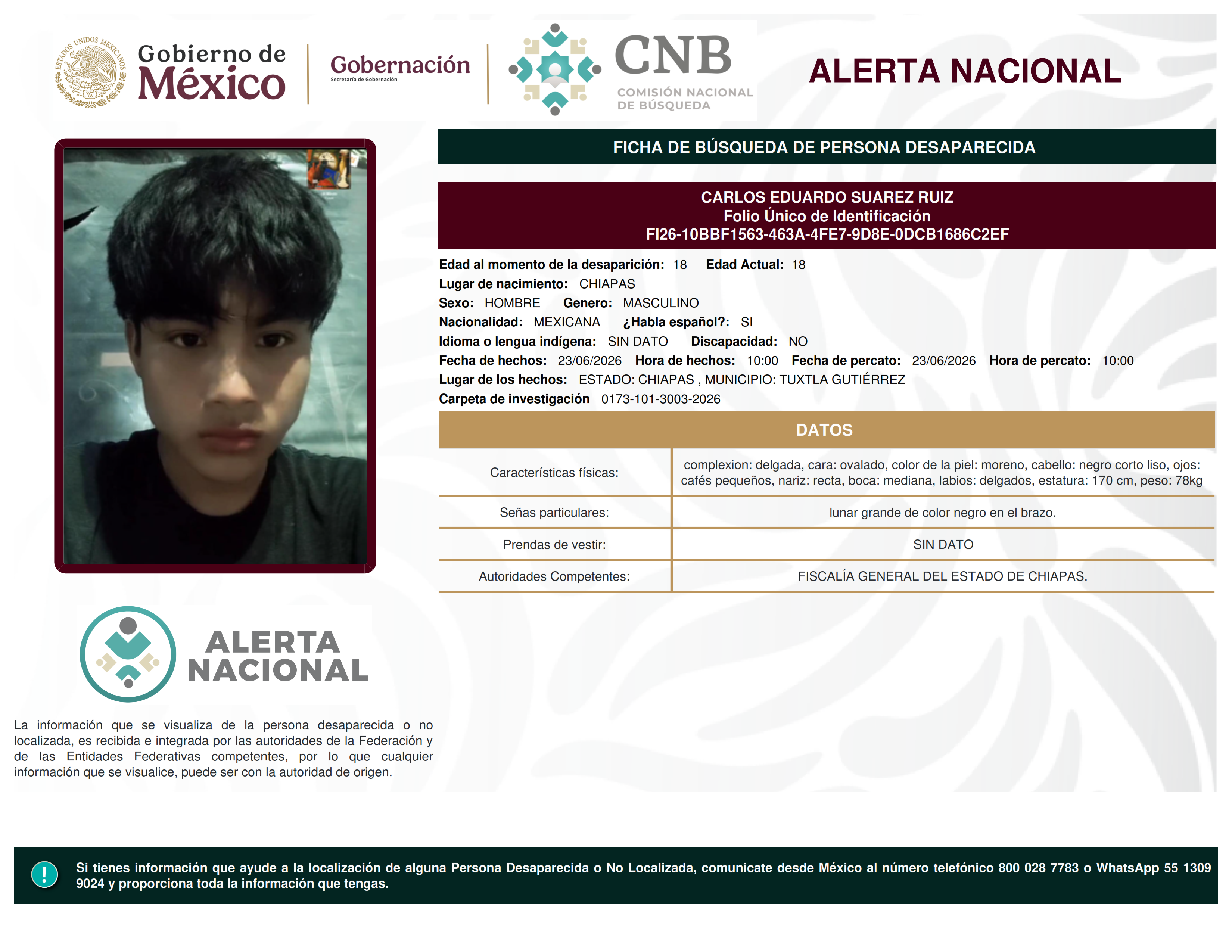 ESTADOS UNIDOS MEXICANOS

Gobierno de México

Gobernación
Secretaría de Gobernación

CNB
COMISIÓN NACIONAL DE BÚSQUEDA

ALERTA NACIONAL

FICHA DE BÚSQUEDA DE PERSONA DESAPARECIDA

CARLOS EDUARDO SUAREZ RUIZ
Folio Único de Identificación
FI26-10BBF1563-463A-4FE7-9D8E-0DCB1686C2EF

Edad al momento de la desaparición: 18 Edad Actual: 18
Lugar de nacimiento: CHIAPAS
Sexo: HOMBRE Genero: MASCULINO
Nacionalidad: MEXICANA ¿Habla español?: SI
Idioma o lengua indígena: SIN DATO Discapacidad: NO
Fecha de hechos: 23/06/2026 Hora de hechos: 10:00 Fecha de percato: 23/06/2026 Hora de percato: 10:00
Lugar de los hechos: ESTADO: CHIAPAS , MUNICIPIO: TUXTLA GUTIÉRREZ
Carpeta de investigación 0173-101-3003-2026

DATOS

| Características físicas: | complexion: delgada, cara: ovalado, color de la piel: moreno, cabello: negro corto liso, ojos: cafés pequeños, nariz: recta, boca: mediana, labios: delgados, estatura: 170 cm, peso: 78kg |
|---|---|
| Señas particulares: | lunar grande de color negro en el brazo. |
| Prendas de vestir: | SIN DATO |
| Autoridades Competentes: | FISCALÍA GENERAL DEL ESTADO DE CHIAPAS. |

ALERTA NACIONAL

La información que se visualiza de la persona desaparecida o no localizada, es recibida e integrada por las autoridades de la Federación y de las Entidades Federativas competentes, por lo que cualquier información que se visualice, puede ser con la autoridad de origen.

!

Si tienes información que ayude a la localización de alguna Persona Desaparecida o No Localizada, comunicate desde México al número telefónico 800 028 7783 o WhatsApp 55 1309 9024 y proporciona toda la información que tengas.